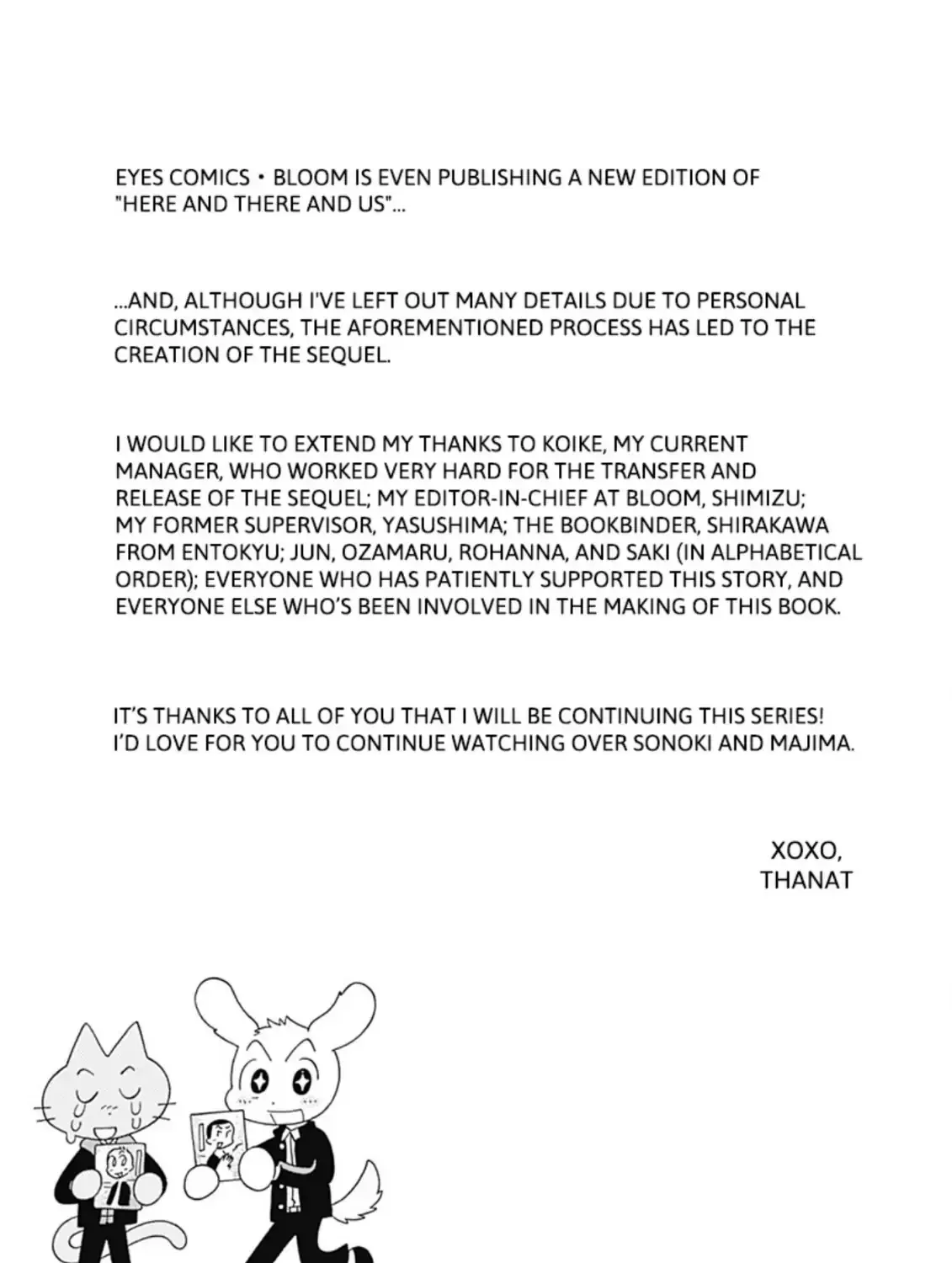 EYES COMICS • BLOOM IS EVEN PUBLISHING A NEW EDITION OF "HERE AND THERE AND US"...

...AND, ALTHOUGH I'VE LEFT OUT MANY DETAILS DUE TO PERSONAL CIRCUMSTANCES, THE AFOREMENTIONED PROCESS HAS LED TO THE CREATION OF THE SEQUEL.

I WOULD LIKE TO EXTEND MY THANKS TO KOIKE, MY CURRENT MANAGER, WHO WORKED VERY HARD FOR THE TRANSFER AND RELEASE OF THE SEQUEL; MY EDITOR-IN-CHIEF AT BLOOM, SHIMIZU; MY FORMER SUPERVISOR, YASUSHIMA; THE BOOKBINDER, SHIRAKAWA FROM ENTOKYU; JUN, OZAMARU, ROHANNA, AND SAKI (IN ALPHABETICAL ORDER); EVERYONE WHO HAS PATIENTLY SUPPORTED THIS STORY, AND EVERYONE ELSE WHO'S BEEN INVOLVED IN THE MAKING OF THIS BOOK.

IT'S THANKS TO ALL OF YOU THAT I WILL BE CONTINUING THIS SERIES! I'D LOVE FOR YOU TO CONTINUE WATCHING OVER SONOKI AND MAJIMA.

XOXO,
THANAT